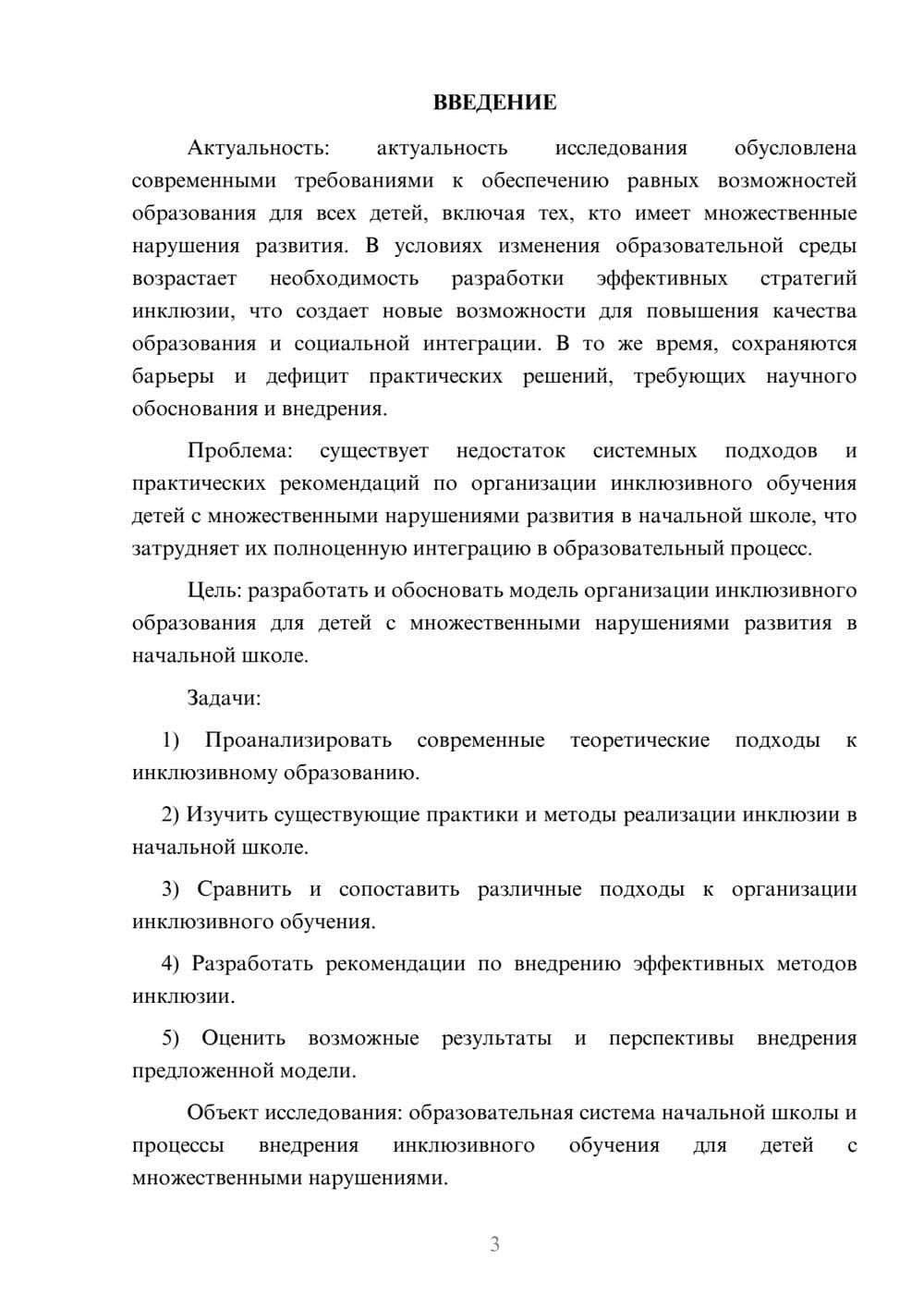 ВВЕДЕНИЕ

Актуальность: актуальность исследования обусловлена современными требованиями к обеспечению равных возможностей образования для всех детей, включая тех, кто имеет множественные нарушения развития. В условиях изменения образовательной среды возрастает необходимость разработки эффективных стратегий инклюзии, что создает новые возможности для повышения качества образования и социальной интеграции. В то же время, сохраняются барьеры и дефицит практических решений, требующих научного обоснования и внедрения.

Проблема: существует недостаток системных подходов и практических рекомендаций по организации инклюзивного обучения детей с множественными нарушениями развития в начальной школе, что затрудняет их полноценную интеграцию в образовательный процесс.

Цель: разработать и обосновать модель организации инклюзивного образования для детей с множественными нарушениями развития в начальной школе.

Задачи:

1) Проанализировать современные теоретические подходы к инклюзивному образованию.

2) Изучить существующие практики и методы реализации инклюзии в начальной школе.

3) Сравнить и сопоставить различные подходы к организации инклюзивного обучения.

4) Разработать рекомендации по внедрению эффективных методов инклюзии.

5) Оценить возможные результаты и перспективы внедрения предложенной модели.

Объект исследования: образовательная система начальной школы и процессы внедрения инклюзивного обучения для детей с множественными нарушениями.

3